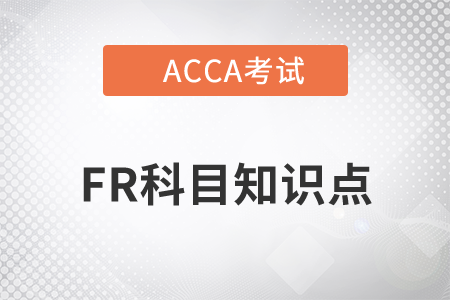 ACCA考试

FR科目知识点